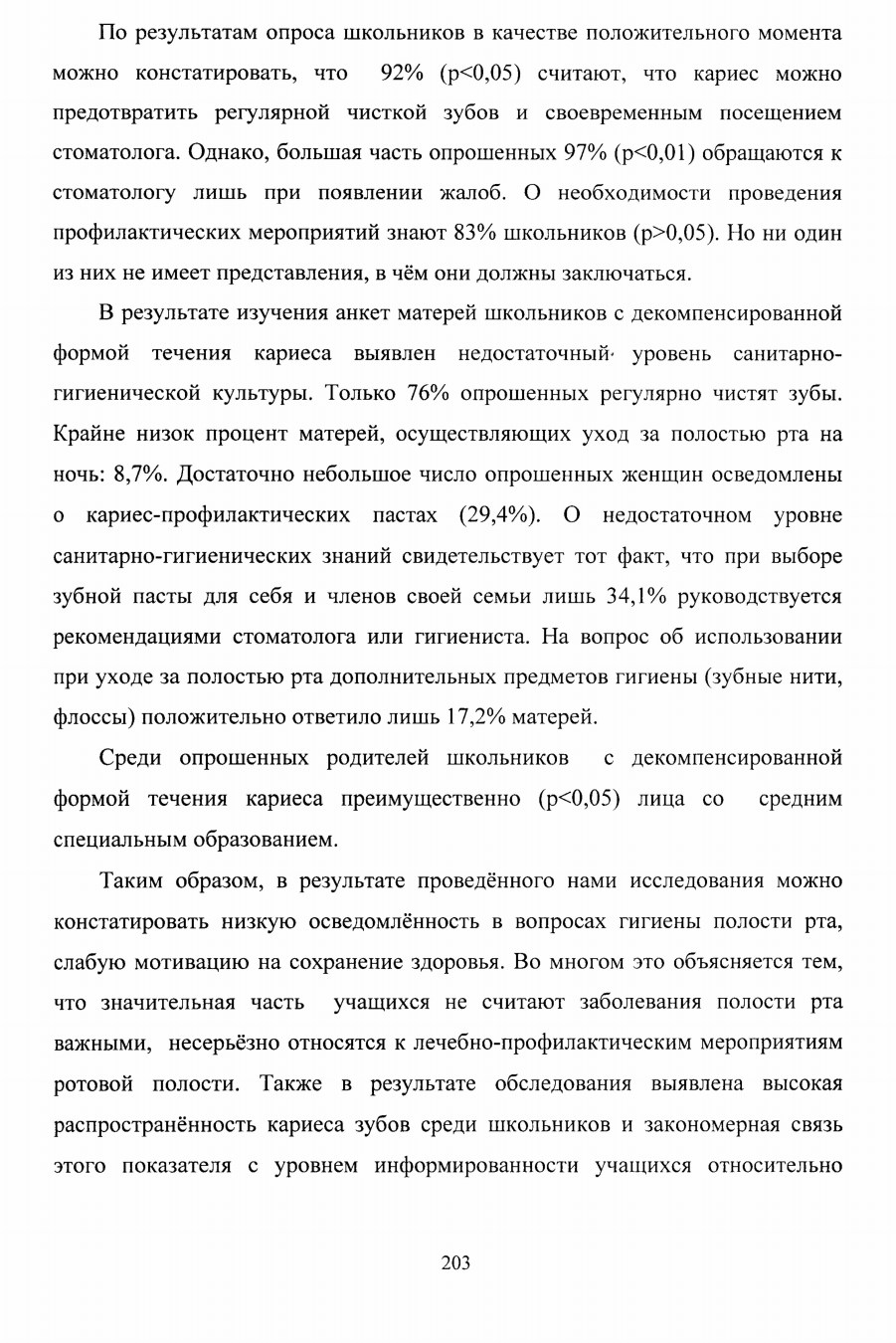 По результатам опроса школьников в качестве положительного момента можно констатировать, что 92% (p<0,05) считают, что кариес можно предотвратить регулярной чисткой зубов и своевременным посещением стоматолога. Однако, большая часть опрошенных 97% (p<0,01) обращаются к стоматологу лишь при появлении жалоб. О необходимости проведения профилактических мероприятий знают 83% школьников (p>0,05). Но ни один из них не имеет представления, в чём они должны заключаться.

В результате изучения анкет матерей школьников с декомпенсированной формой течения кариеса выявлен недостаточный уровень санитарно-гигиенической культуры. Только 76% опрошенных регулярно чистят зубы. Крайне низок процент матерей, осуществляющих уход за полостью рта на ночь: 8,7%. Достаточно небольшое число опрошенных женщин осведомлены о кариес-профилактических пастах (29,4%). О недостаточном уровне санитарно-гигиенических знаний свидетельствует тот факт, что при выборе зубной пасты для себя и членов своей семьи лишь 34,1% руководствуется рекомендациями стоматолога или гигиениста. На вопрос об использовании при уходе за полостью рта дополнительных предметов гигиены (зубные нити, флоссы) положительно ответило лишь 17,2% матерей.

Среди опрошенных родителей школьников с декомпенсированной формой течения кариеса преимущественно (p<0,05) лица со средним специальным образованием.

Таким образом, в результате проведённого нами исследования можно констатировать низкую осведомлённость в вопросах гигиены полости рта, слабую мотивацию на сохранение здоровья. Во многом это объясняется тем, что значительная часть учащихся не считают заболевания полости рта важными, несерьёзно относятся к лечебно-профилактическим мероприятиям ротовой полости. Также в результате обследования выявлена высокая распространённость кариеса зубов среди школьников и закономерная связь этого показателя с уровнем информированности учащихся относительно

203